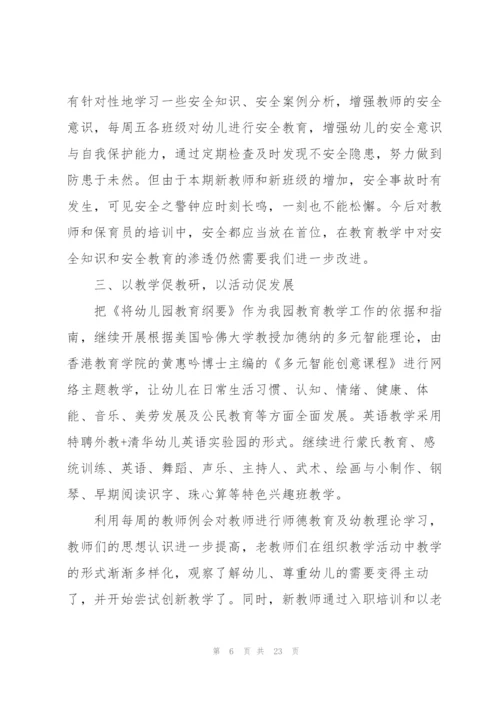 有针对性地学习一些安全知识、安全案例分析，增强教师的安全意识，每周五各班级对幼儿进行安全教育，增强幼儿的安全意识与自我保护能力，通过定期检查及时发现不安全隐患，努力做到防患于未然。但由于本期新教师和新班级的增加，安全事故时有发生，可见安全之警钟应时刻长鸣，一刻也不能松懈。今后对教师和保育员的培训中，安全都应当放在首位，在教育教学中对安全知识和安全教育的渗透仍然需要我们进一步改进。

三、以教学促教研，以活动促发展

把《将幼儿园教育纲要》作为我园教育教学工作的依据和指南，继续开展根据美国哈佛大学教授加德纳的多元智能理论，由香港教育学院的黄惠吟博士主编的《多元智能创意课程》进行网络主题教学，让幼儿在日常生活习惯、认知、情绪、健康、体能、音乐、美劳发展及公民教育等方面全面发展。英语教学采用特聘外教+清华幼儿英语实验园的形式。继续进行蒙氏教育、感统训练、英语、舞蹈、声乐、主持人、武术、绘画与小制作、钢琴、早期阅读识字、珠心算等特色兴趣班教学。

利用每周的教师例会对教师进行师德教育及幼教理论学习，教师们的思想认识进一步提高，老教师们在组织教学活动中教学的形式渐渐多样化，观察了解幼儿、尊重幼儿的需要变得主动了，并开始尝试创新教学了。同时，新教师通过入职培训和以老

第 6 页 共 23 页